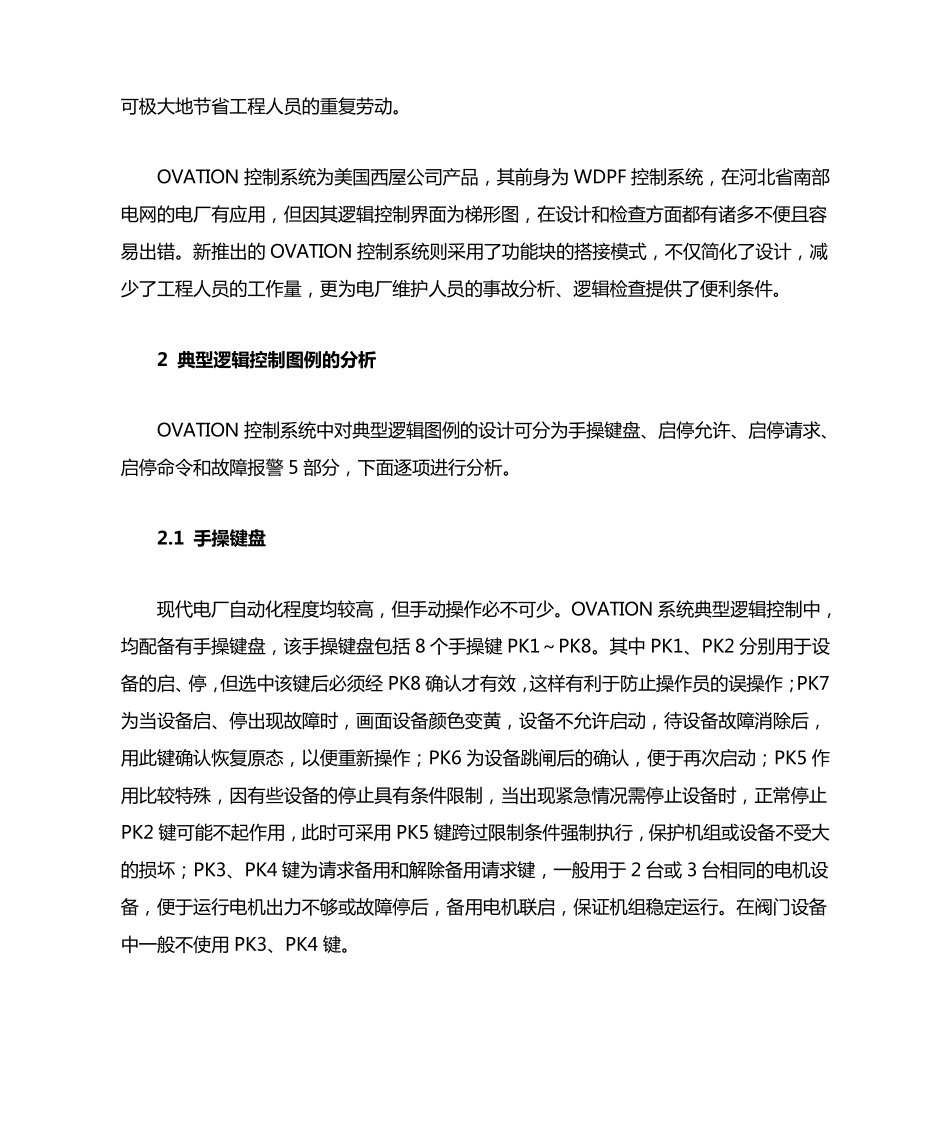 可极大地节省工程人员的重复劳动。

OVATION 控制系统为美国西屋公司产品，其前身为 WDPF 控制系统，在河北省南部电网的电厂有应用，但因其逻辑控制界面为梯形图，在设计和检查方面都有诸多不便且容易出错。新推出的 OVATION 控制系统则采用了功能块的搭接模式，不仅简化了设计，减少了工程人员的工作量，更为电厂维护人员的事故分析、逻辑检查提供了便利条件。

2 典型逻辑控制图例的分析

OVATION 控制系统中对典型逻辑图例的设计可分为手操键盘、启停允许、启停请求、启停命令和故障报警 5 部分，下面逐项进行分析。

2.1 手操键盘

现代电厂自动化程度均较高，但手动操作必不可少。OVATION 系统典型逻辑控制中，均配备有手操键盘，该手操键盘包括 8 个手操键 PK1～PK8。其中 PK1、PK2 分别用于设备的启、停，但选中该键后必须经 PK8 确认才有效，这样有利于防止操作员的误操作；PK7 为当设备启、停出现故障时，画面设备颜色变黄，设备不允许启动，待设备故障消除后，用此键确认恢复原态，以便重新操作；PK6 为设备跳闸后的确认，便于再次启动；PK5 作用比较特殊，因有些设备的停止具有条件限制，当出现紧急情况需停止设备时，正常停止 PK2 键可能不起作用，此时可采用 PK5 键跨过限制条件强制执行，保护机组或设备不受大的损坏；PK3、PK4 键为请求备用和解除备用请求键，一般用于 2 台或 3 台相同的电机设备，便于运行电机出力不够或故障停后，备用电机联启，保证机组稳定运行。在阀门设备中一般不使用 PK3、PK4 键。